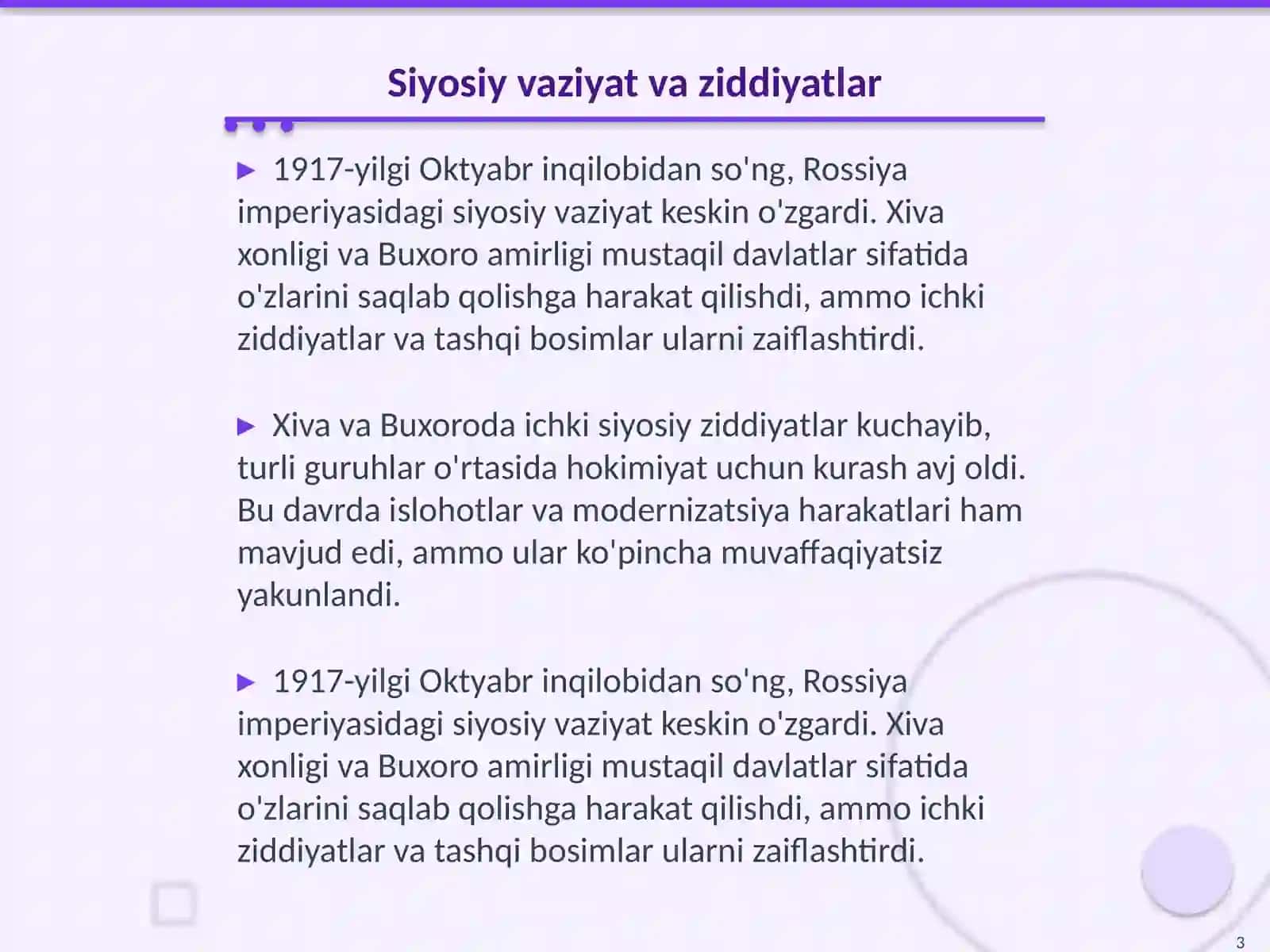 Siyosiy vaziyat va ziddiyatlar

▶ 1917-yilgi Oktyabr inqilobidan so'ng, Rossiya imperiyasidagi siyosiy vaziyat keskin o'zgardi. Xiva xonligi va Buxoro amirligi mustaqil davlatlar sifatida o'zlarini saqlab qolishga harakat qilishdi, ammo ichki ziddiyatlar va tashqi bosimlar ularni zaiflashtirdi.

▶ Xiva va Buxoroda ichki siyosiy ziddiyatlar kuchayib, turli guruhlar o'rtasida hokimiyat uchun kurash avj oldi. Bu davrda islohotlar va modernizatsiya harakatlari ham mavjud edi, ammo ular ko'pincha muvaffaqiyatsiz yakunlandi.

▶ 1917-yilgi Oktyabr inqilobidan so'ng, Rossiya imperiyasidagi siyosiy vaziyat keskin o'zgardi. Xiva xonligi va Buxoro amirligi mustaqil davlatlar sifatida o'zlarini saqlab qolishga harakat qilishdi, ammo ichki ziddiyatlar va tashqi bosimlar ularni zaiflashtirdi.

3